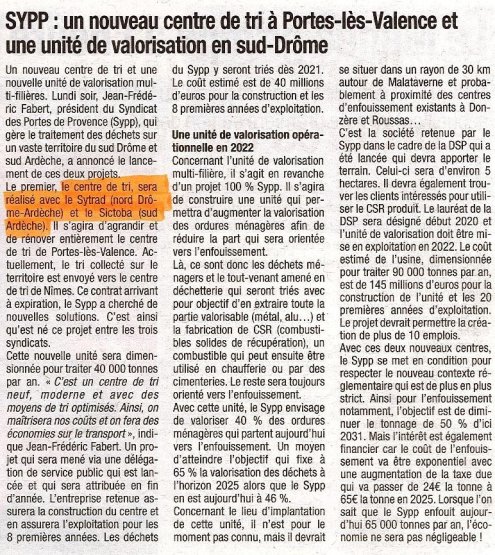 SYPP : un nouveau centre de tri à Portes-lès-Valence et une unité de valorisation en sud-Drôme

Un nouveau centre de tri et une nouvelle unité de valorisation multi-filières. Lundi soir, Jean-Frédéric Fabert, président du Syndicat des Portes de Provence (Sypp), qui gère le traitement des déchets sur un vaste territoire du sud Drôme et sud Ardèche, a annoncé le lancement de ces deux projets.

Le premier, le centre de tri, sera réalisé avec le Sytrad (nord Drôme-Ardèche) et le Sictoba (sud Ardèche). Il s'agira d'agrandir et de rénover entièrement le centre de tri de Portes-lès-Valence. Actuellement, le tri collecté sur le territoire est envoyé vers le centre de tri de Nîmes. Ce contrat arrivant à expiration, le Sypp a cherché de nouvelles solutions. C'est ainsi qu'est né ce projet entre les trois syndicats.

Cette nouvelle unité sera dimensionnée pour traiter 40 000 tonnes par an. « C'est un centre de tri neuf, moderne et avec des moyens de tri optimisés. Ainsi, on maîtrisera nos coûts et on fera des économies sur le transport », indique Jean-Frédéric Fabert. Un projet qui sera mené via une délégation de service public qui est lancée et qui sera attribuée en fin d'année. L'entreprise retenue assurera la construction du centre et en assurera l'exploitation pour les 8 premières années. Les déchets du Sypp y seront triés dès 2021. Le coût estimé est de 40 millions d'euros pour la construction et les 8 premières années d'exploitation.

Une unité de valorisation opérationnelle en 2022

Concernant l'unité de valorisation multi-filière, il s'agit en revanche d'un projet 100 % Sypp. Il s'agira de construire une unité qui permettra d'augmenter la valorisation des ordures ménagères afin de réduire la part qui sera orientée vers l'enfouissement.

Là, ce sont donc les déchets ménagers et le tout-venant amené en déchetterie qui seront triés avec pour objectif d'en extraire toute la partie valorisable (métal, alu…) et la fabrication de CSR (combustibles solides de récupération), un combustible qui peut ensuite être utilisé en chaufferie ou par des cimenteries. Le reste sera toujours orienté vers l'enfouissement.

Avec cette unité, le Sypp envisage de valoriser 40 % des ordures ménagères qui partent aujourd'hui vers l'enfouissement. Un moyen d'atteindre l'objectif qui fixe à 65 % la valorisation des déchets à l'horizon 2025 alors que le Sypp en est aujourd'hui à 46 %.

Concernant le lieu d'implantation de cette unité, il n'est pour le moment pas connu, mais il devrait se situer dans un rayon de 30 km autour de Malataverne et probablement à proximité des centres d'enfouissement existants à Donzère et Roussas…

C'est la société retenue par le Sypp dans le cadre de la DSP qui a été lancée qui devra apporter le terrain. Celui-ci sera d'environ 5 hectares. Il devra également trouver les clients intéressés pour utiliser le CSR produit. Le lauréat de la DSP sera désigné début 2020 et l'unité de valorisation doit être mise en exploitation en 2022. Le coût estimé de l'usine, dimensionnée pour traiter 90 000 tonnes par an, est de 145 millions d'euros pour la construction de l'unité et les 20 premières années d'exploitation. Le projet devrait permettre la création de plus de 10 emplois.

Avec ces deux nouveaux centres, le Sypp se met en condition pour respecter le nouveau contexte réglementaire qui est de plus en plus strict. Ainsi pour l'enfouissement notamment, l'objectif est de diminuer le tonnage de 50 % d'ici 2031. Mais l'intérêt est également financier car le coût de l'enfouissement va être exponentiel avec une augmentation de la taxe due qui va passer de 24€ la tonne à 65€ la tonne en 2025. Lorsque l'on sait que le Sypp enfouit aujourd'hui 65 000 tonnes par an, l'économie ne sera pas négligeable !